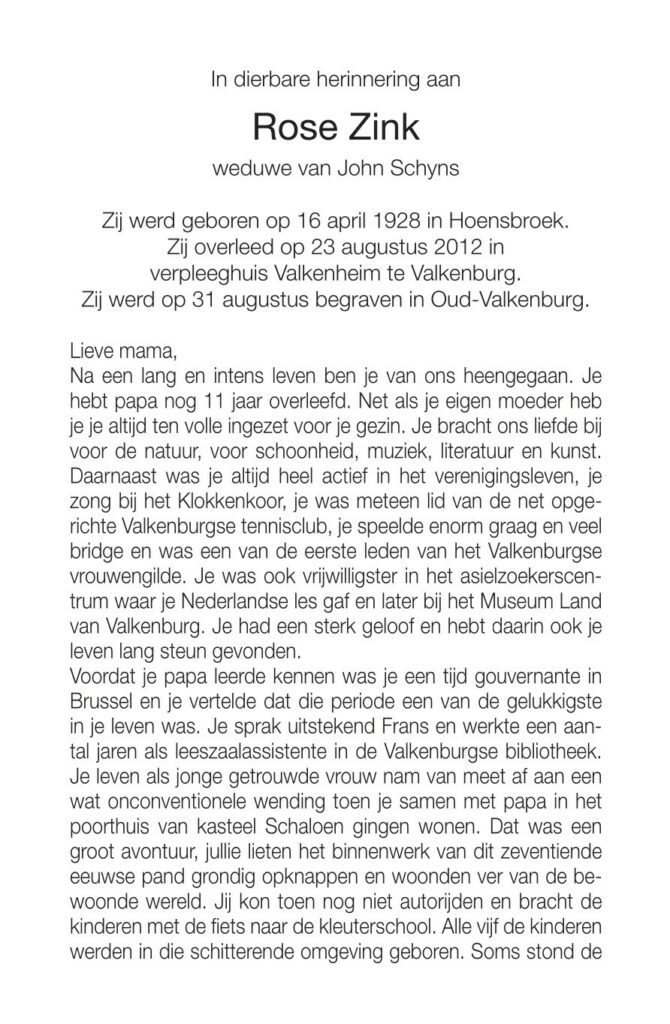 In dierbare herinnering aan

Rose Zink

weduwe van John Schyns

Zij werd geboren op 16 april 1928 in Hoensbroek.
Zij overleed op 23 augustus 2012 in verpleeghuis Valkenheim te Valkenburg.
Zij werd op 31 augustus begraven in Oud-Valkenburg.

Lieve mama,
Na een lang en intens leven ben je van ons heengegaan. Je hebt papa nog 11 jaar overleefd. Net als je eigen moeder heb je je altijd ten volle ingezet voor je gezin. Je bracht ons liefde bij voor de natuur, voor schoonheid, muziek, literatuur en kunst. Daarnaast was je altijd heel actief in het verenigingsleven, je zong bij het Klokkenkoor, je was meteen lid van de net opgerichte Valkenburgse tennisclub, je speelde enorm graag en veel bridge en was een van de eerste leden van het Valkenburgse vrouwengilde. Je was ook vrijwilligster in het asielzoekerscentrum waar je Nederlandse les gaf en later bij het Museum Land van Valkenburg. Je had een sterk geloof en hebt daarin ook je leven lang steun gevonden.
Voordat je papa leerde kennen was je een tijd gouvernante in Brussel en je vertelde dat die periode een van de gelukkigste in je leven was. Je sprak uitstekend Frans en werkte een aantal jaren als leeszaalassistente in de Valkenburgse bibliotheek. Je leven als jonge getrouwde vrouw nam van meet af aan een wat onconventionele wending toen je samen met papa in het poorthuis van kasteel Schaloen gingen wonen. Dat was een groot avontuur, jullie lieten het binnenwerk van dit zeventiende eeuwse pand grondig opknappen en woonden ver van de bewoonde wereld. Jij kon toen nog niet autorijden en bracht de kinderen met de fiets naar de kleuterschool. Alle vijf de kinderen werden in die schitterende omgeving geboren. Soms stond de